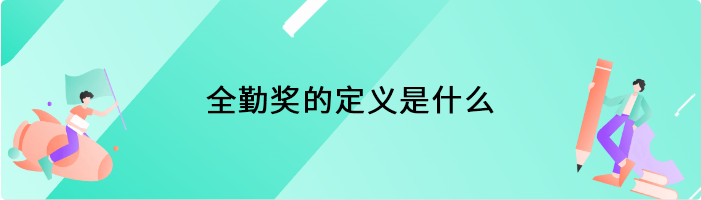 全勤奖的定义是什么